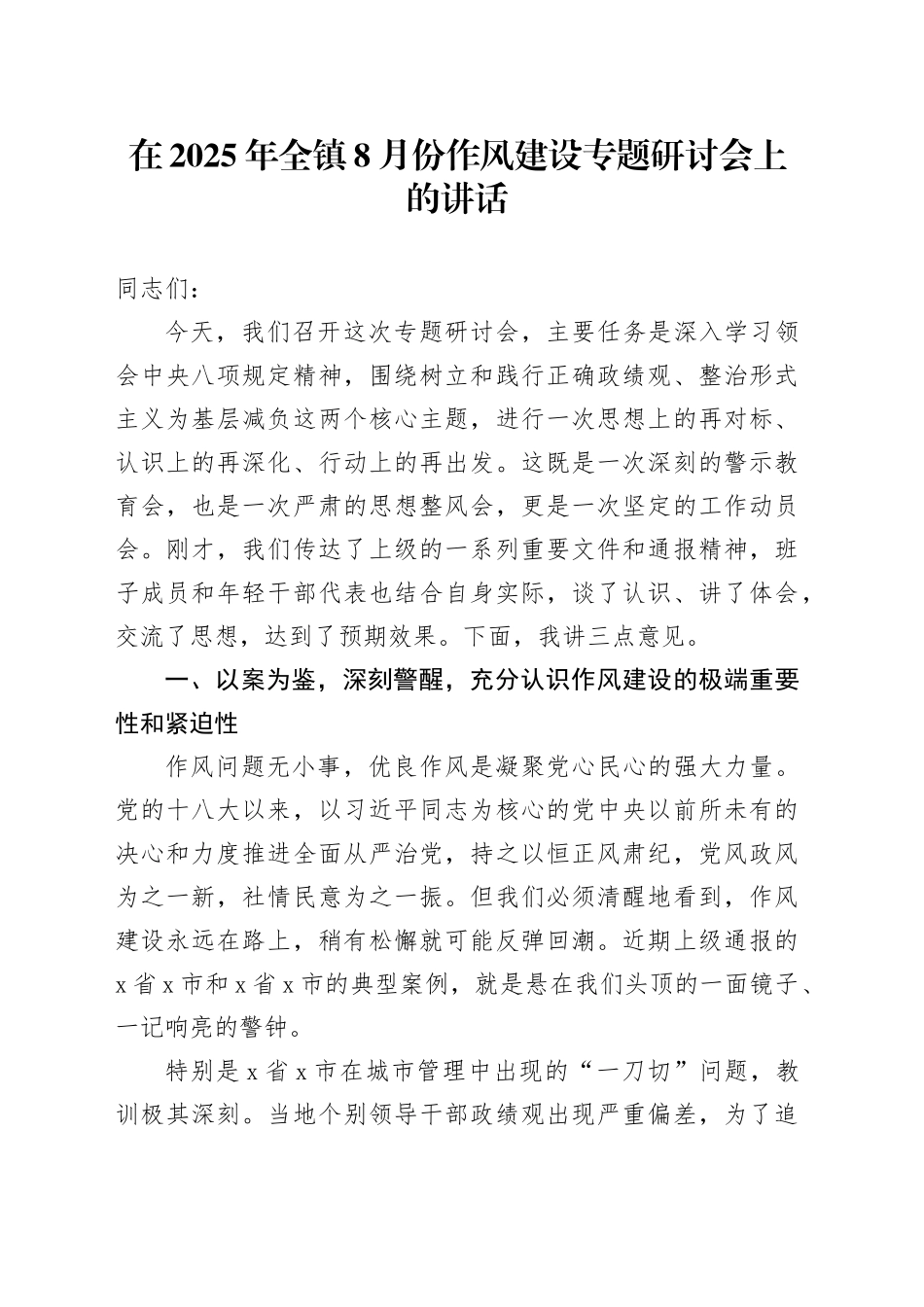 在2025年全镇8月份作风建设专题研讨会上的讲话

同志们：

今天，我们召开这次专题研讨会，主要任务是深入学习领会中央八项规定精神，围绕树立和践行正确政绩观、整治形式主义为基层减负这两个核心主题，进行一次思想上的再对标、认识上的再深化、行动上的再出发。这既是一次深刻的警示教育会，也是一次严肃的思想整风会，更是一次坚定的工作动员会。刚才，我们传达了上级的一系列重要文件和通报精神，班子成员和年轻干部代表也结合自身实际，谈了认识、讲了体会，交流了思想，达到了预期效果。下面，我讲三点意见。

一、以案为鉴，深刻警醒，充分认识作风建设的极端重要性和紧迫性

作风问题无小事，优良作风是凝聚党心民心的强大力量。党的十八大以来，以习近平同志为核心的党中央以前所未有的决心和力度推进全面从严治党，持之以恒正风肃纪，党风政风为之一新，社情民意为之一振。但我们必须清醒地看到，作风建设永远在路上，稍有松懈就可能反弹回潮。近期上级通报的x省x市和x省x市的典型案例，就是悬在我们头顶的一面镜子、一记响亮的警钟。

特别是x省x市在城市管理中出现的“一刀切”问题，教训极其深刻。当地个别领导干部政绩观出现严重偏差，为了追